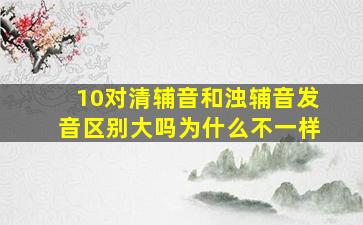 10对清辅音和浊辅音发音区别大吗为什么不一样